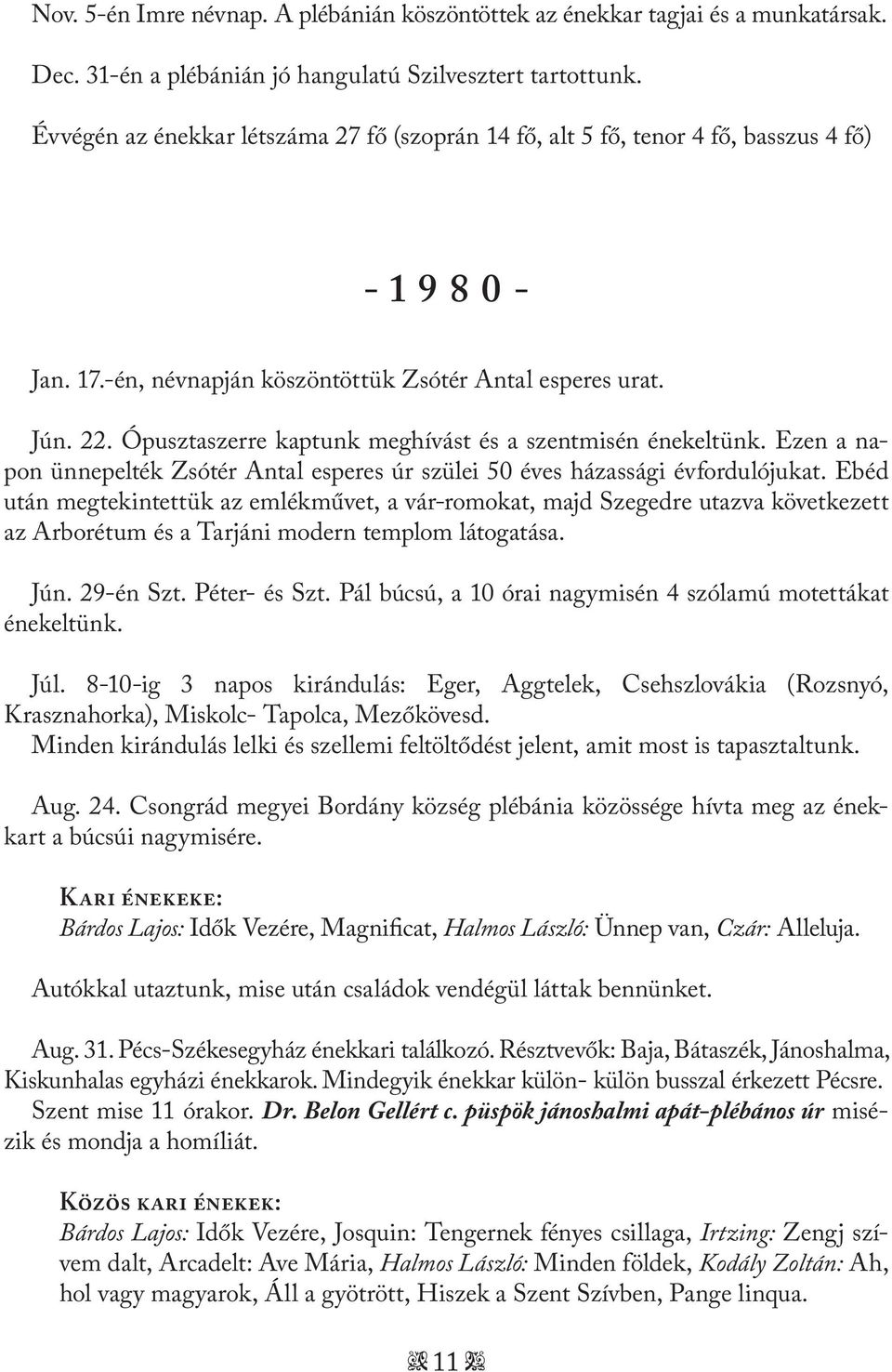 Nov. 5-én Imre névnap. A plébánián köszöntöttek az énekkar tagjai és a munkatársak.

Dec. 31-én a plébánián jó hangulatú Szilvesztert tartottunk.

Évvégén az énekkar létszáma 27 fő (szoprán 14 fő, alt 5 fő, tenor 4 fő, basszus 4 fő)

- 1 9 8 0 -

Jan. 17.-én, névnapján köszöntöttük Zsótér Antal esperes urat.

Jún. 22. Ópusztaszerre kaptunk meghívást és a szentmisén énekeltünk. Ezen a napon ünnepelték Zsótér Antal esperes úr szülei 50 éves házassági évfordulójukat. Ebéd után megtekintettük az emlékművet, a vár-romokat, majd Szegedre utazva következett az Arborétum és a Tarjáni modern templom látogatása.

Jún. 29-én Szt. Péter- és Szt. Pál búcsú, a 10 órai nagymisén 4 szólamú motettákat énekeltünk.

Júl. 8-10-ig 3 napos kirándulás: Eger, Aggtelek, Csehszlovákia (Rozsnyó, Krasznahorka), Miskolc- Tapolca, Mezőkövesd.
Minden kirándulás lelki és szellemi feltöltődést jelent, amit most is tapasztaltunk.

Aug. 24. Csongrád megyei Bordány község plébánia közössége hívta meg az énekkart a búcsúi nagymisére.

Kari énekeke:
Bárdos Lajos: Idők Vezére, Magnificat, Halmos László: Ünnep van, Czár: Alleluja.

Autókkal utaztunk, mise után családok vendégül láttak bennünket.

Aug. 31. Pécs-Székesegyház énekkari találkozó. Résztvevők: Baja, Bátaszék, Jánoshalma, Kiskunhalas egyházi énekkarok. Mindegyik énekkar külön- külön busszal érkezett Pécsre. Szent mise 11 órakor. Dr. Belon Gellért c. püspök jánoshalmi apát-plébános úr misézik és mondja a homíliát.

Közös kari énekek:
Bárdos Lajos: Idők Vezére, Josquin: Tengernek fényes csillaga, Irtzing: Zengj szívem dalt, Arcadelt: Ave Mária, Halmos László: Minden földek, Kodály Zoltán: Ah, hol vagy magyarok, Áll a gyötrött, Hiszek a Szent Szívben, Pange linqua.

11